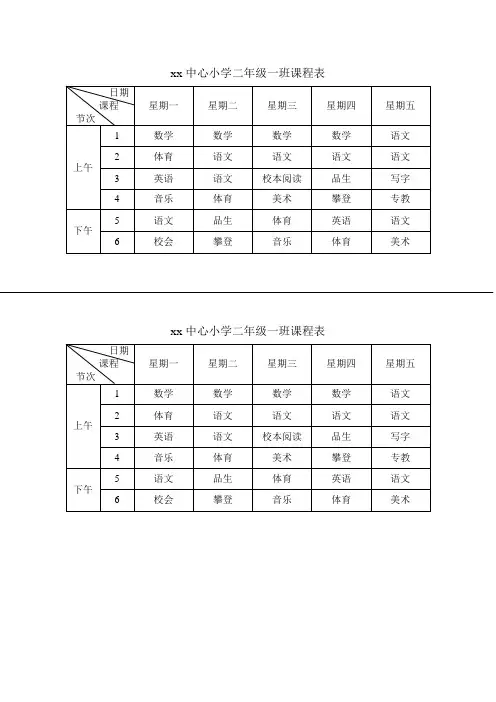 xx 中心小学二年级一班课程表

| 日期 课程 节次 | | 星期一 | 星期二 | 星期三 | 星期四 | 星期五 |
|---|---|---|---|---|---|---|
| 上午 | 1 | 数学 | 数学 | 数学 | 数学 | 语文 |
| 上午 | 2 | 体育 | 语文 | 语文 | 语文 | 语文 |
| 上午 | 3 | 英语 | 语文 | 校本阅读 | 品生 | 写字 |
| 上午 | 4 | 音乐 | 体育 | 美术 | 攀登 | 专教 |
| 下午 | 5 | 语文 | 品生 | 体育 | 英语 | 语文 |
| 下午 | 6 | 校会 | 攀登 | 音乐 | 体育 | 美术 |

xx 中心小学二年级一班课程表

| 日期 课程 节次 | | 星期一 | 星期二 | 星期三 | 星期四 | 星期五 |
|---|---|---|---|---|---|---|
| 上午 | 1 | 数学 | 数学 | 数学 | 数学 | 语文 |
| 上午 | 2 | 体育 | 语文 | 语文 | 语文 | 语文 |
| 上午 | 3 | 英语 | 语文 | 校本阅读 | 品生 | 写字 |
| 上午 | 4 | 音乐 | 体育 | 美术 | 攀登 | 专教 |
| 下午 | 5 | 语文 | 品生 | 体育 | 英语 | 语文 |
| 下午 | 6 | 校会 | 攀登 | 音乐 | 体育 | 美术 |